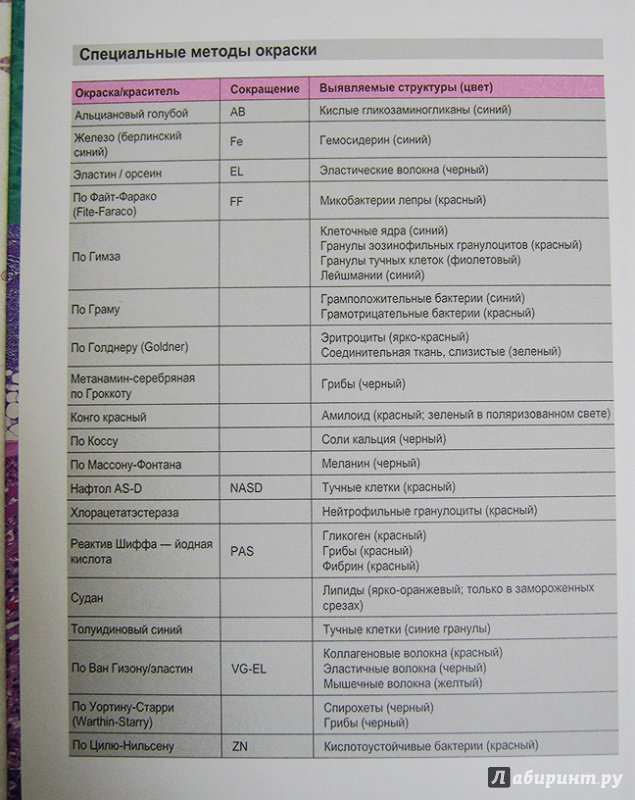 Специальные методы окраски

| Окраска/краситель | Сокращение | Выявляемые структуры (цвет) |
|---|---|---|
| Альциановый голубой | AB | Кислые гликозаминогликаны (синий) |
| Железо (берлинский синий) | Fe | Гемосидерин (синий) |
| Эластин / орсеин | EL | Эластические волокна (черный) |
| По Файт-Фарако (Fite-Faraco) | FF | Микобактерии лепры (красный) |
| По Гимза | | Клеточные ядра (синий) Гранулы эозинофильных гранулоцитов (красный) Гранулы тучных клеток (фиолетовый) Лейшмании (синий) |
| По Граму | | Грамположительные бактерии (синий) Грамотрицательные бактерии (красный) |
| По Голднеру (Goldner) | | Эритроциты (ярко-красный) Соединительная ткань, слизистые (зеленый) |
| Метанамин-серебряная по Гроккоту | | Грибы (черный) |
| Конго красный | | Амилоид (красный; зеленый в поляризованном свете) |
| По Коссу | | Соли кальция (черный) |
| По Массону-Фонтана | | Меланин (черный) |
| Нафтол AS-D | NASD | Тучные клетки (красный) |
| Хлорацетатэстераза | | Нейтрофильные гранулоциты (красный) |
| Реактив Шиффа — йодная кислота | PAS | Гликоген (красный) Грибы (красный) Фибрин (красный) |
| Судан | | Липиды (ярко-оранжевый; только в замороженных срезах) |
| Толуидиновый синий | | Тучные клетки (синие гранулы) |
| По Ван Гизону/эластин | VG-EL | Коллагеновые волокна (красный) Эластичные волокна (черный) Мышечные волокна (желтый) |
| По Уортину-Старри (Warthin-Starry) | | Спирохеты (черный) Грибы (черный) |
| По Цилю-Нильсену | ZN | Кислотоустойчивые бактерии (красный) |

Лабиринт.ру